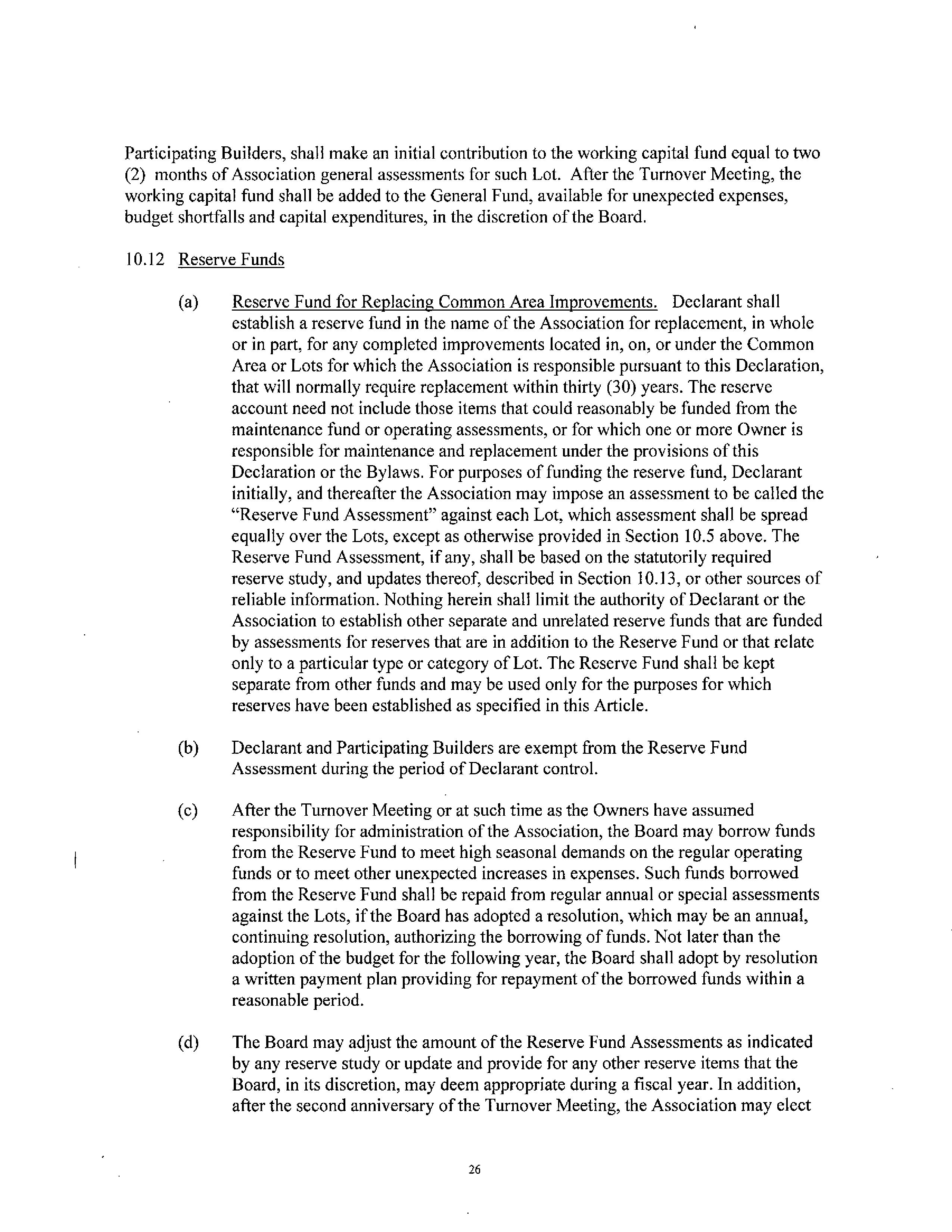 Participating Builders, shall make an initial contribution to the working capital fund equal to two (2) months of Association general assessments for such Lot. After the Turnover Meeting, the working capital fund shall be added to the General Fund, available for unexpected expenses, budget shortfalls and capital expenditures, in the discretion of the Board.

10.12 Reserve Funds

(a) Reserve Fund for Replacing Common Area Improvements. Declarant shall establish a reserve fund in the name of the Association for replacement, in whole or in part, for any completed improvements located in, on, or under the Common Area or Lots for which the Association is responsible pursuant to this Declaration, that will normally require replacement within thirty (30) years. The reserve account need not include those items that could reasonably be funded from the maintenance fund or operating assessments, or for which one or more Owner is responsible for maintenance and replacement under the provisions of this Declaration or the Bylaws. For purposes of funding the reserve fund, Declarant initially, and thereafter the Association may impose an assessment to be called the "Reserve Fund Assessment" against each Lot, which assessment shall be spread equally over the Lots, except as otherwise provided in Section 10.5 above. The Reserve Fund Assessment, if any, shall be based on the statutorily required reserve study, and updates thereof, described in Section 10.13, or other sources of reliable information. Nothing herein shall limit the authority of Declarant or the Association to establish other separate and unrelated reserve funds that are funded by assessments for reserves that are in addition to the Reserve Fund or that relate only to a particular type or category of Lot. The Reserve Fund shall be kept separate from other funds and may be used only for the purposes for which reserves have been established as specified in this Article.

(b) Declarant and Participating Builders are exempt from the Reserve Fund Assessment during the period of Declarant control.

(c) After the Turnover Meeting or at such time as the Owners have assumed responsibility for administration of the Association, the Board may borrow funds from the Reserve Fund to meet high seasonal demands on the regular operating funds or to meet other unexpected increases in expenses. Such funds borrowed from the Reserve Fund shall be repaid from regular annual or special assessments against the Lots, if the Board has adopted a resolution, which may be an annual, continuing resolution, authorizing the borrowing of funds. Not later than the adoption of the budget for the following year, the Board shall adopt by resolution a written payment plan providing for repayment of the borrowed funds within a reasonable period.

(d) The Board may adjust the amount of the Reserve Fund Assessments as indicated by any reserve study or update and provide for any other reserve items that the Board, in its discretion, may deem appropriate during a fiscal year. In addition, after the second anniversary of the Turnover Meeting, the Association may elect

26